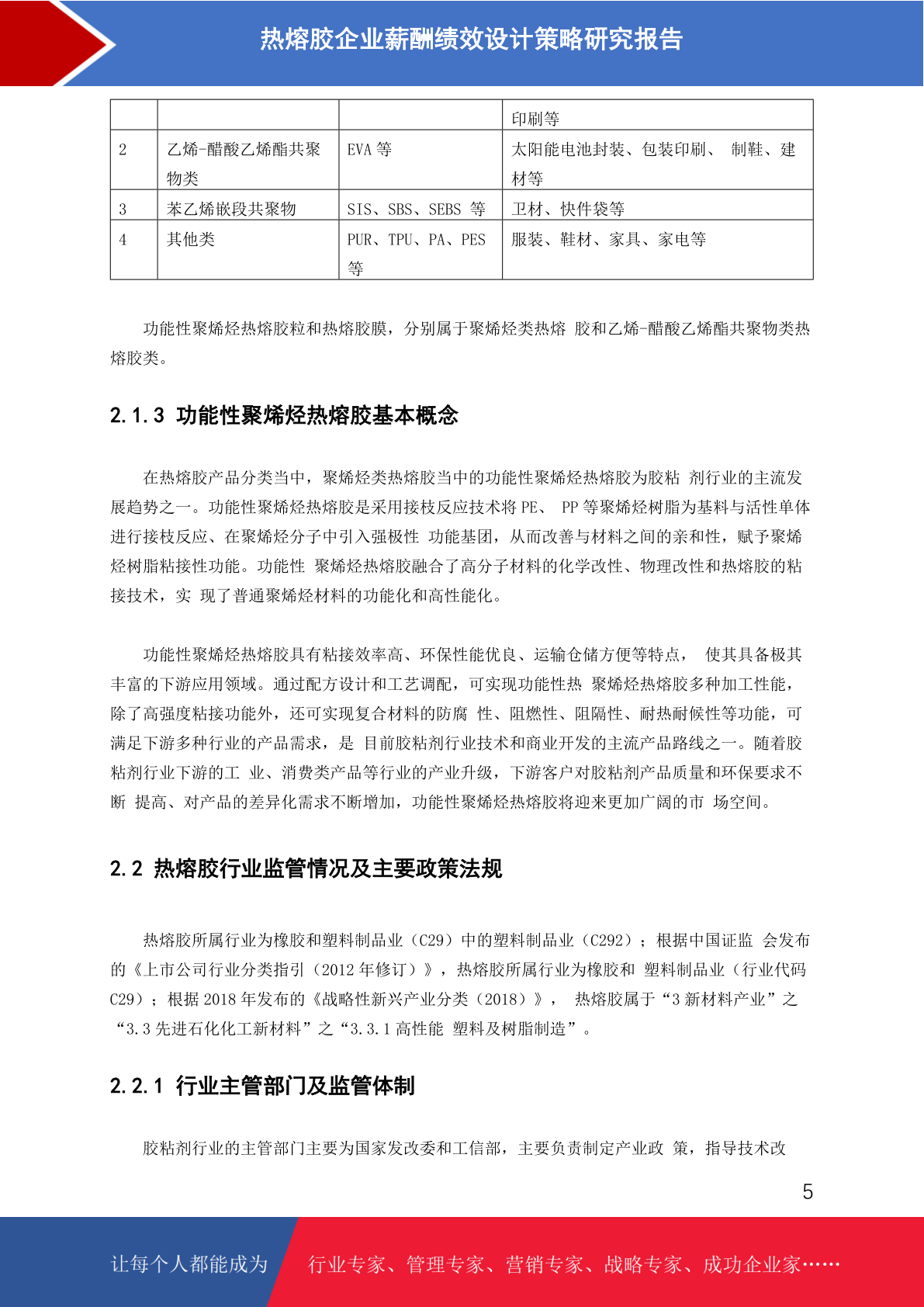 热熔胶企业薪酬绩效设计策略研究报告

|  |  |  | 印刷等 |
|---|---|---|---|
| 2 | 乙烯-醋酸乙烯酯共聚物类 | EVA 等 | 太阳能电池封装、包装印刷、 制鞋、建材等 |
| 3 | 苯乙烯嵌段共聚物 | SIS、SBS、SEBS 等 | 卫材、快件袋等 |
| 4 | 其他类 | PUR、TPU、PA、PES 等 | 服装、鞋材、家具、家电等 |

功能性聚烯烃热熔胶粒和热熔胶膜，分别属于聚烯烃类热熔 胶和乙烯-醋酸乙烯酯共聚物类热熔胶类。

2.1.3 功能性聚烯烃热熔胶基本概念

在热熔胶产品分类当中，聚烯烃类热熔胶当中的功能性聚烯烃热熔胶为胶粘 剂行业的主流发展趋势之一。功能性聚烯烃热熔胶是采用接枝反应技术将 PE、 PP 等聚烯烃树脂为基料与活性单体进行接枝反应、在聚烯烃分子中引入强极性 功能基团，从而改善与材料之间的亲和性，赋予聚烯烃树脂粘接性功能。功能性 聚烯烃热熔胶融合了高分子材料的化学改性、物理改性和热熔胶的粘接技术，实 现了普通聚烯烃材料的功能化和高性能化。

功能性聚烯烃热熔胶具有粘接效率高、环保性能优良、运输仓储方便等特点， 使其具备极其丰富的下游应用领域。通过配方设计和工艺调配，可实现功能性热 聚烯烃热熔胶多种加工性能，除了高强度粘接功能外，还可实现复合材料的防腐 性、阻燃性、阻隔性、耐热耐候性等功能，可满足下游多种行业的产品需求，是 目前胶粘剂行业技术和商业开发的主流产品路线之一。随着胶粘剂行业下游的工 业、消费类产品等行业的产业升级，下游客户对胶粘剂产品质量和环保要求不断 提高、对产品的差异化需求不断增加，功能性聚烯烃热熔胶将迎来更加广阔的市 场空间。

2.2 热熔胶行业监管情况及主要政策法规

热熔胶所属行业为橡胶和塑料制品业（C29）中的塑料制品业（C292）；根据中国证监 会发布的《上市公司行业分类指引（2012 年修订）》，热熔胶所属行业为橡胶和 塑料制品业（行业代码 C29）；根据 2018 年发布的《战略性新兴产业分类（2018）》， 热熔胶属于“3 新材料产业”之“3.3 先进石化化工新材料”之“3.3.1 高性能 塑料及树脂制造”。

2.2.1 行业主管部门及监管体制

胶粘剂行业的主管部门主要为国家发改委和工信部，主要负责制定产业政 策，指导技术改

5

让每个人都能成为 行业专家、管理专家、营销专家、战略专家、成功企业家……